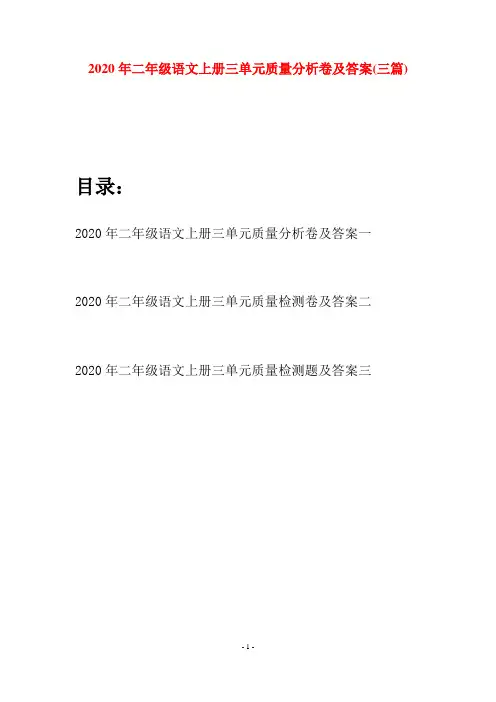 2020年二年级语文上册三单元质量分析卷及答案(三篇)

目录：

2020年二年级语文上册三单元质量分析卷及答案一

2020年二年级语文上册三单元质量检测卷及答案二

2020年二年级语文上册三单元质量检测题及答案三

- 1 -